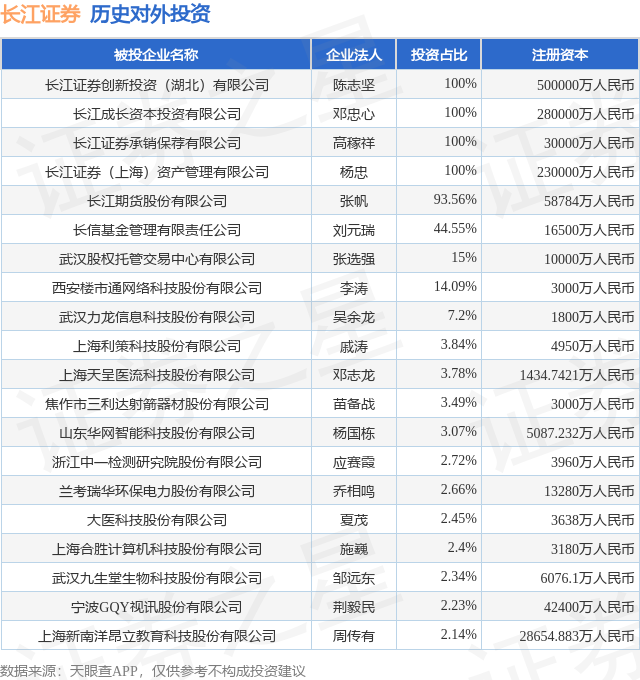 长江证券 历史对外投资

| 被投企业名称 | 企业法人 | 投资占比 | 注册资本 |
|---|---|---|---|
| 长江证券创新投资（湖北）有限公司 | 陈志坚 | 100% | 500000万人民币 |
| 长江成长资本投资有限公司 | 邓忠心 | 100% | 280000万人民币 |
| 长江证券承销保荐有限公司 | 高稼祥 | 100% | 30000万人民币 |
| 长江证券（上海）资产管理有限公司 | 杨忠 | 100% | 230000万人民币 |
| 长江期货股份有限公司 | 张帆 | 93.56% | 58784万人民币 |
| 长信基金管理有限责任公司 | 刘元瑞 | 44.55% | 16500万人民币 |
| 武汉股权托管交易中心有限公司 | 张选强 | 15% | 10000万人民币 |
| 西安楼市通网络科技股份有限公司 | 李涛 | 14.09% | 3000万人民币 |
| 武汉力龙信息科技股份有限公司 | 吴余龙 | 7.2% | 1800万人民币 |
| 上海利策科技股份有限公司 | 戚涛 | 3.84% | 4950万人民币 |
| 上海天呈医流科技股份有限公司 | 邓志龙 | 3.78% | 1434.7421万人民币 |
| 焦作市三利达射箭器材股份有限公司 | 苗备战 | 3.49% | 3000万人民币 |
| 山东华网智能科技股份有限公司 | 杨国栋 | 3.07% | 5087.232万人民币 |
| 浙江中一检测研究院股份有限公司 | 应赛霞 | 2.72% | 3960万人民币 |
| 兰考瑞华环保电力股份有限公司 | 乔相鸣 | 2.66% | 13280万人民币 |
| 大医科技股份有限公司 | 夏茂 | 2.45% | 3638万人民币 |
| 上海合胜计算机科技股份有限公司 | 施巍 | 2.4% | 3180万人民币 |
| 武汉九生堂生物科技股份有限公司 | 邹远东 | 2.34% | 6076.1万人民币 |
| 宁波GQY视讯股份有限公司 | 荆毅民 | 2.23% | 42400万人民币 |
| 上海新南洋昂立教育科技股份有限公司 | 周传有 | 2.14% | 28654.883万人民币 |

数据来源：天眼查APP，仅供参考不构成投资建议